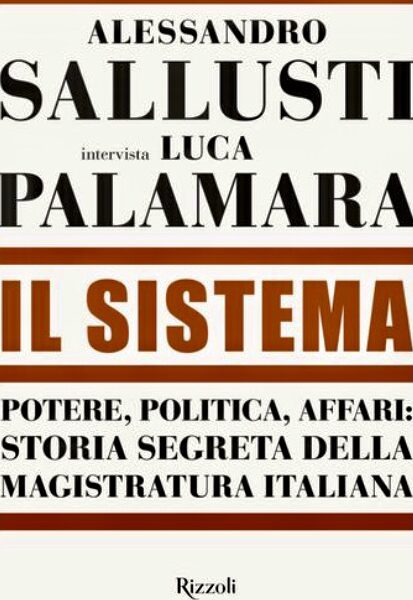 ALESSANDRO
SALLUSTI
intervista LUCA
PALAMARA

IL SISTEMA

POTERE, POLITICA, AFFARI:
STORIA SEGRETA DELLA
MAGISTRATURA ITALIANA

Rizzoli